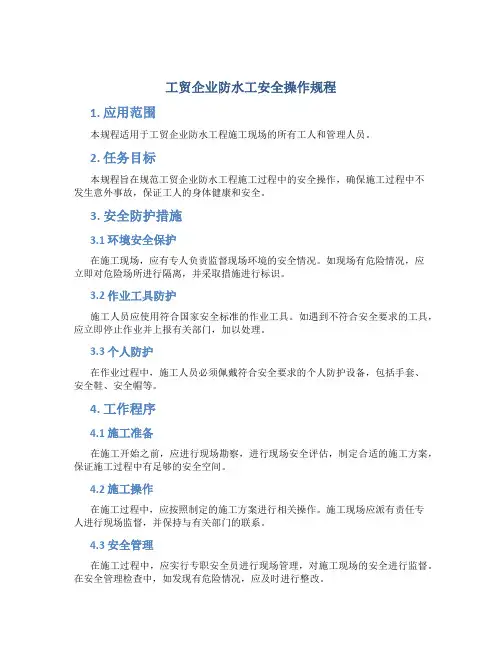 工贸企业防水工安全操作规程

1. 应用范围

本规程适用于工贸企业防水工程施工现场的所有工人和管理人员。

2. 任务目标

本规程旨在规范工贸企业防水工程施工过程中的安全操作，确保施工过程中不发生意外事故，保证工人的身体健康和安全。

3. 安全防护措施

3.1 环境安全保护

在施工现场，应有专人负责监督现场环境的安全情况。如现场有危险情况，应立即对危险场所进行隔离，并采取措施进行标识。

3.2 作业工具防护

施工人员应使用符合国家安全标准的作业工具。如遇到不符合安全要求的工具，应立即停止作业并上报有关部门，加以处理。

3.3 个人防护

在作业过程中，施工人员必须佩戴符合安全要求的个人防护设备，包括手套、安全鞋、安全帽等。

4. 工作程序

4.1 施工准备

在施工开始之前，应进行现场勘察，进行现场安全评估，制定合适的施工方案，保证施工过程中有足够的安全空间。

4.2 施工操作

在施工过程中，应按照制定的施工方案进行相关操作。施工现场应派有责任专人进行现场监督，并保持与有关部门的联系。

4.3 安全管理

在施工过程中，应实行专职安全员进行现场管理，对施工现场的安全进行监督。在安全管理检查中，如发现有危险情况，应及时进行整改。